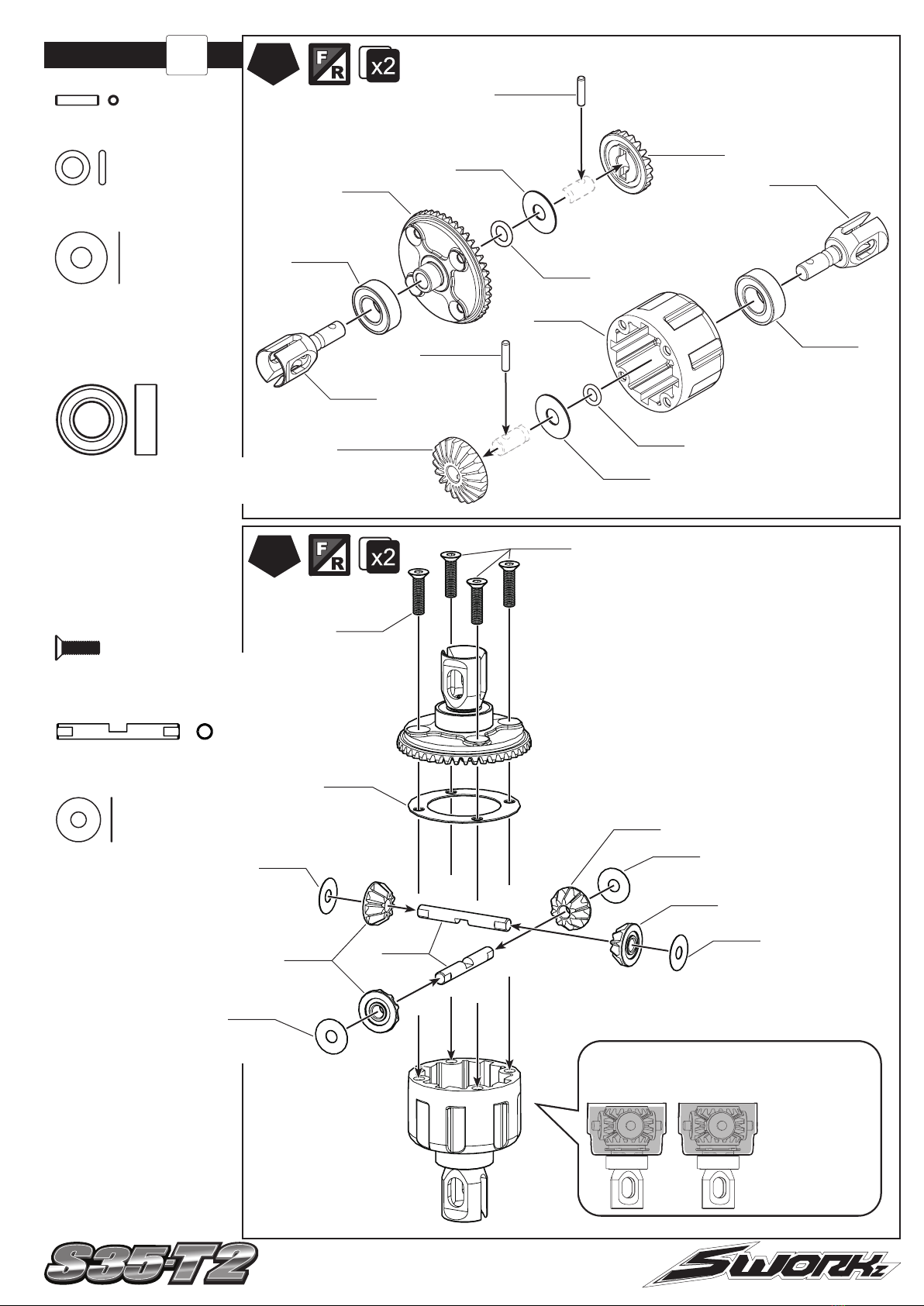 F R x2

F R x2

S35-T2

SWORKz